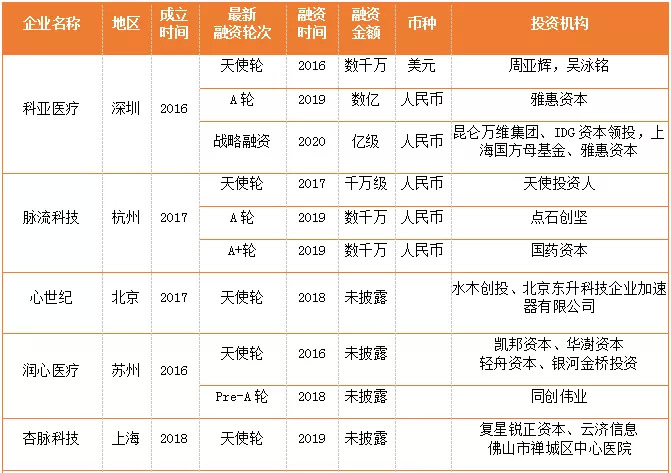 | 企业名称 | 地区 | 成立时间 | 最新融资轮次 | 融资时间 | 融资金额 | 币种 | 投资机构 |
|---|---|---|---|---|---|---|---|
| 科亚医疗 | 深圳 | 2016 | 天使轮 | 2016 | 数千万 | 美元 | 周亚辉，吴泳铭 |
| | | | A轮 | 2019 | 数亿 | 人民币 | 雅惠资本 |
| | | | 战略融资 | 2020 | 亿级 | 人民币 | 昆仑万维集团、IDG资本领投，上海国方母基金、雅惠资本 |
| 脉流科技 | 杭州 | 2017 | 天使轮 | 2017 | 千万级 | 人民币 | 天使投资人 |
| | | | A轮 | 2019 | 数千万 | 人民币 | 点石创坚 |
| | | | A+轮 | 2019 | 数千万 | 人民币 | 国药资本 |
| 心世纪 | 北京 | 2017 | 天使轮 | 2018 | 未披露 | | 水木创投、北京东升科技企业加速器有限公司 |
| 润心医疗 | 苏州 | 2016 | 天使轮 | 2016 | 未披露 | | 凯邦资本、华澍资本 轻舟资本、银河金桥投资 |
| | | | Pre-A轮 | 2018 | 未披露 | | 同创伟业 |
| 杏脉科技 | 上海 | 2018 | 天使轮 | 2019 | 未披露 | | 复星锐正资本、云济信息 佛山市禅城区中心医院 |